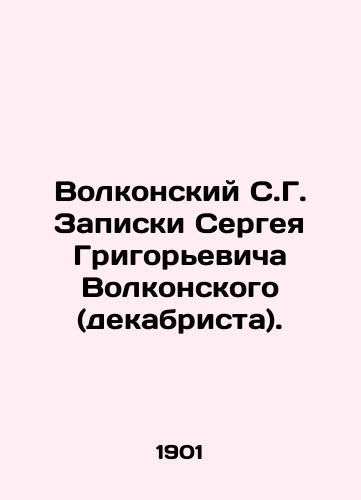 Волконский С.Г. Записки Сергея Григорьевича Волконского (декабриста).

1901